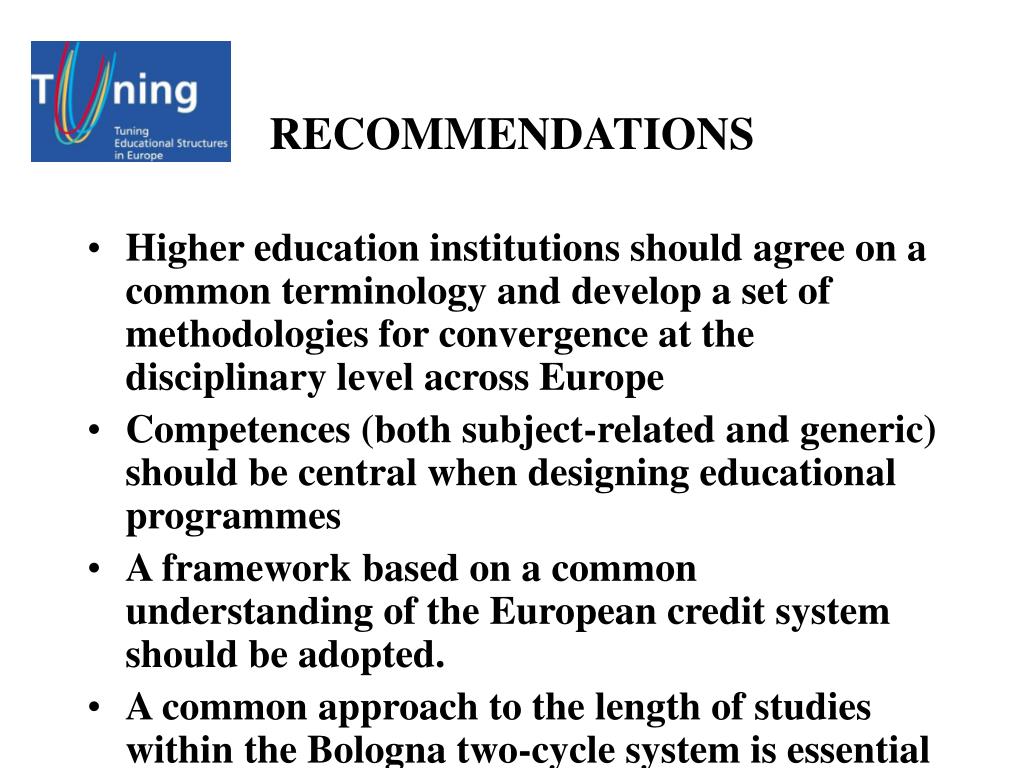 Tuning
Tuning Educational Structures in Europe

RECOMMENDATIONS

• Higher education institutions should agree on a common terminology and develop a set of methodologies for convergence at the disciplinary level across Europe
• Competences (both subject-related and generic) should be central when designing educational programmes
• A framework based on a common understanding of the European credit system should be adopted.
• A common approach to the length of studies within the Bologna two-cycle system is essential